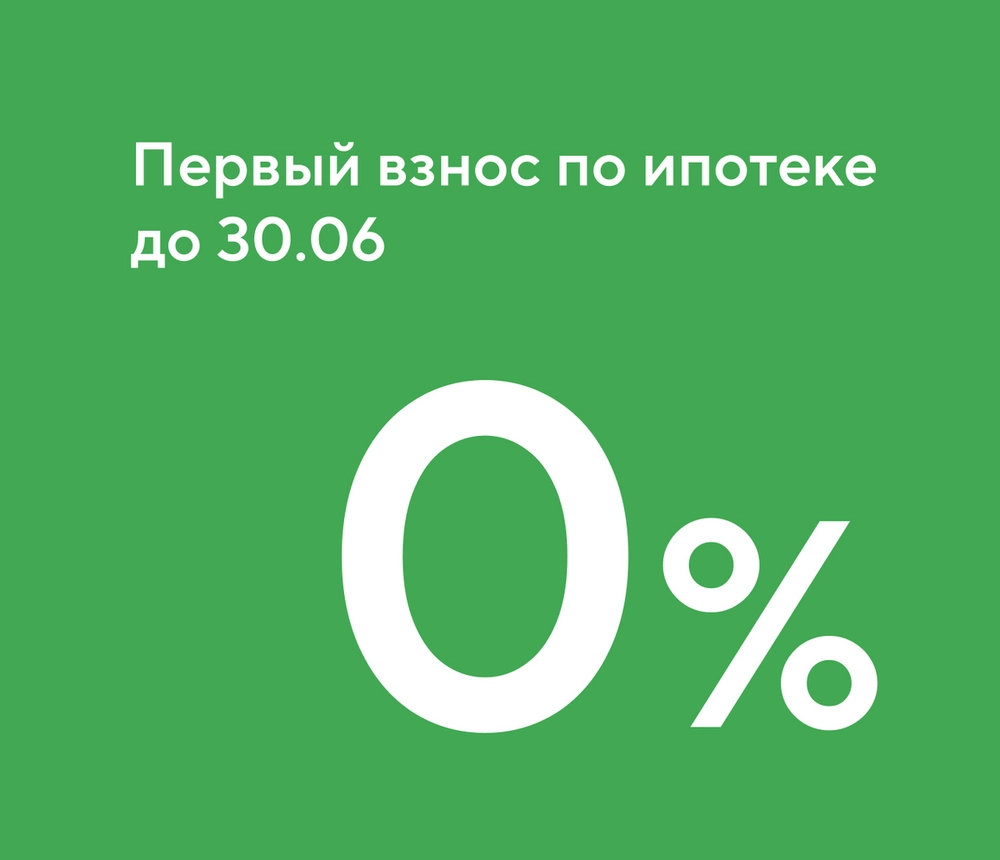 Первый взнос по ипотеке до 30.06

0%